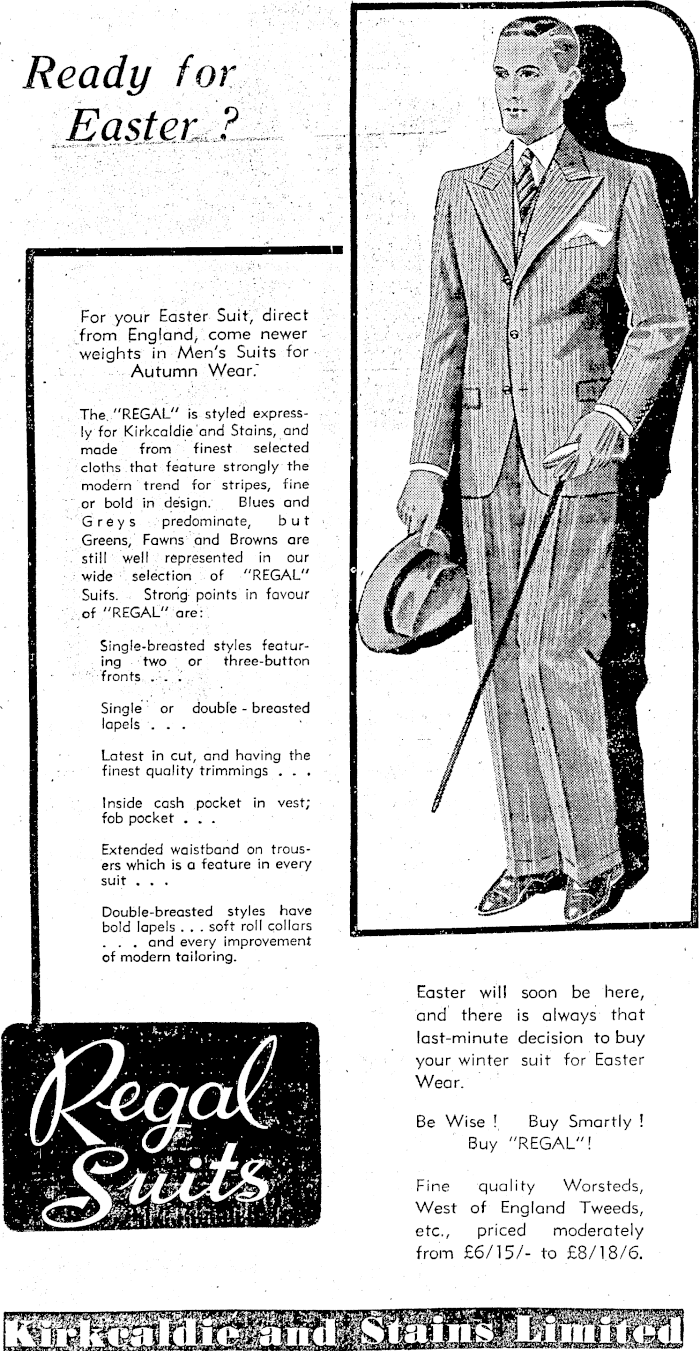 Ready for Easter ?

For your Easter Suit, direct from England, come newer weights in Men's Suits for Autumn Wear.

The "REGAL" is styled expressly for Kirkcaldie and Stains, and made from finest selected cloths that feature strongly the modern trend for stripes, fine or bold in design. Blues and Greys predominate, but Greens, Fawns and Browns are still well represented in our wide selection of "REGAL" Suits. Strong points in favour of "REGAL" are:

Single-breasted styles featuring two or three-button fronts . . .

Single or double - breasted lapels . . .

Latest in cut, and having the finest quality trimmings . . .

Inside cash pocket in vest; fob pocket . . .

Extended waistband on trousers which is a feature in every suit . . .

Double-breasted styles have bold lapels . . . soft roll collars . . . and every improvement of modern tailoring.

Regal Suits

Easter will soon be here, and there is always that last-minute decision to buy your winter suit for Easter Wear.

Be Wise ! Buy Smartly ! Buy "REGAL"!

Fine quality Worsteds, West of England Tweeds, etc., priced moderately from £6/15/- to £8/18/6.

Kirkcaldie and Stains Limited